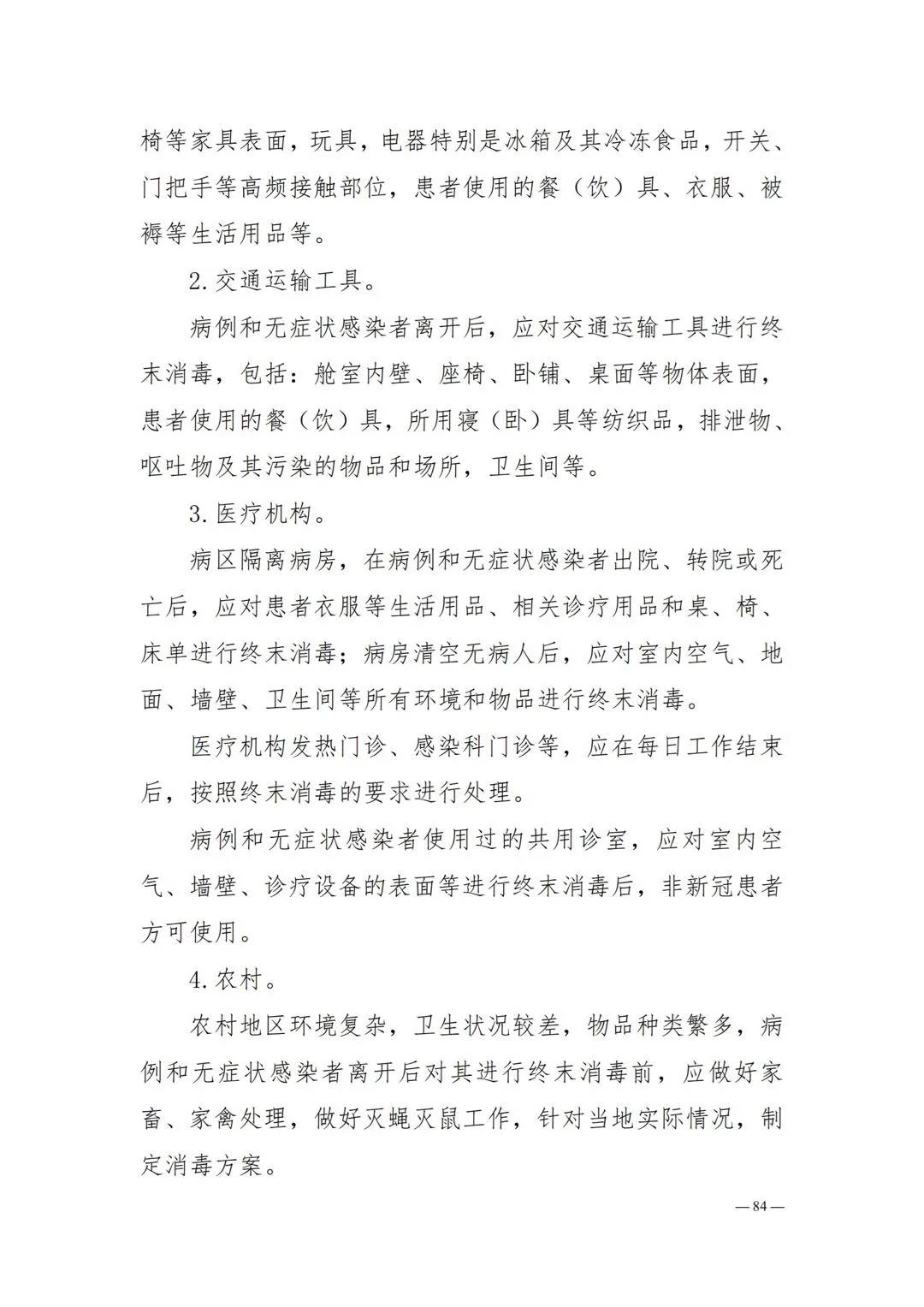 椅等家具表面，玩具，电器特别是冰箱及其冷冻食品，开关、门把手等高频接触部位，患者使用的餐（饮）具、衣服、被褥等生活用品等。

2. 交通运输工具。

病例和无症状感染者离开后，应对交通运输工具进行终末消毒，包括：舱室内壁、座椅、卧铺、桌面等物体表面，患者使用的餐（饮）具，所用寝（卧）具等纺织品，排泄物、呕吐物及其污染的物品和场所，卫生间等。

3. 医疗机构。

病区隔离病房，在病例和无症状感染者出院、转院或死亡后，应对患者衣服等生活用品、相关诊疗用品和桌、椅、床单进行终末消毒；病房清空无病人后，应对室内空气、地面、墙壁、卫生间等所有环境和物品进行终末消毒。

医疗机构发热门诊、感染科门诊等，应在每日工作结束后，按照终末消毒的要求进行处理。

病例和无症状感染者使用过的共用诊室，应对室内空气、墙壁、诊疗设备的表面等进行终末消毒后，非新冠患者方可使用。

4. 农村。

农村地区环境复杂，卫生状况较差，物品种类繁多，病例和无症状感染者离开后对其进行终末消毒前，应做好家畜、家禽处理，做好灭蝇灭鼠工作，针对当地实际情况，制定消毒方案。

— 84 —